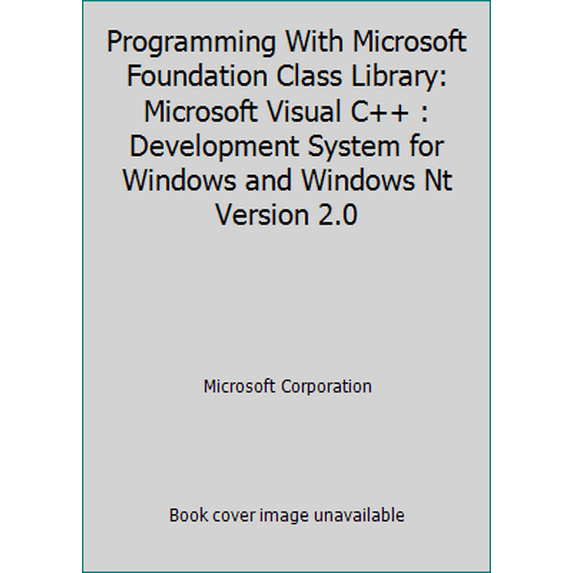 Programming With Microsoft Foundation Class Library: Microsoft Visual C++ : Development System for Windows and Windows Nt Version 2.0

Microsoft Corporation

Book cover image unavailable